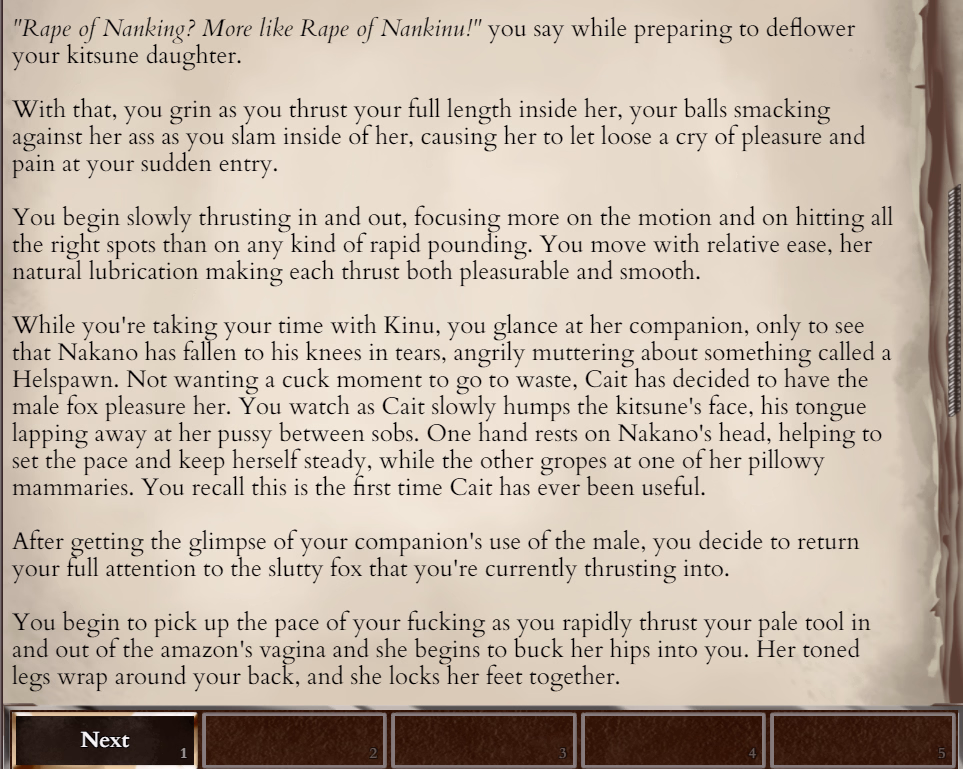 "Rape of Nanking? More like Rape of Nankinu!" you say while preparing to deflower your kitsune daughter.

With that, you grin as you thrust your full length inside her, your balls smacking against her ass as you slam inside of her, causing her to let loose a cry of pleasure and pain at your sudden entry.

You begin slowly thrusting in and out, focusing more on the motion and on hitting all the right spots than on any kind of rapid pounding. You move with relative ease, her natural lubrication making each thrust both pleasurable and smooth.

While you're taking your time with Kinu, you glance at her companion, only to see that Nakano has fallen to his knees in tears, angrily muttering about something called a Helspawn. Not wanting a cuck moment to go to waste, Cait has decided to have the male fox pleasure her. You watch as Cait slowly humps the kitsune's face, his tongue lapping away at her pussy between sobs. One hand rests on Nakano's head, helping to set the pace and keep herself steady, while the other gropes at one of her pillowy mammaries. You recall this is the first time Cait has ever been useful.

After getting the glimpse of your companion's use of the male, you decide to return your full attention to the slutty fox that you're currently thrusting into.

You begin to pick up the pace of your fucking as you rapidly thrust your pale tool in and out of the amazon's vagina and she begins to buck her hips into you. Her toned legs wrap around your back, and she locks her feet together.

Next 1 2 3 4 5